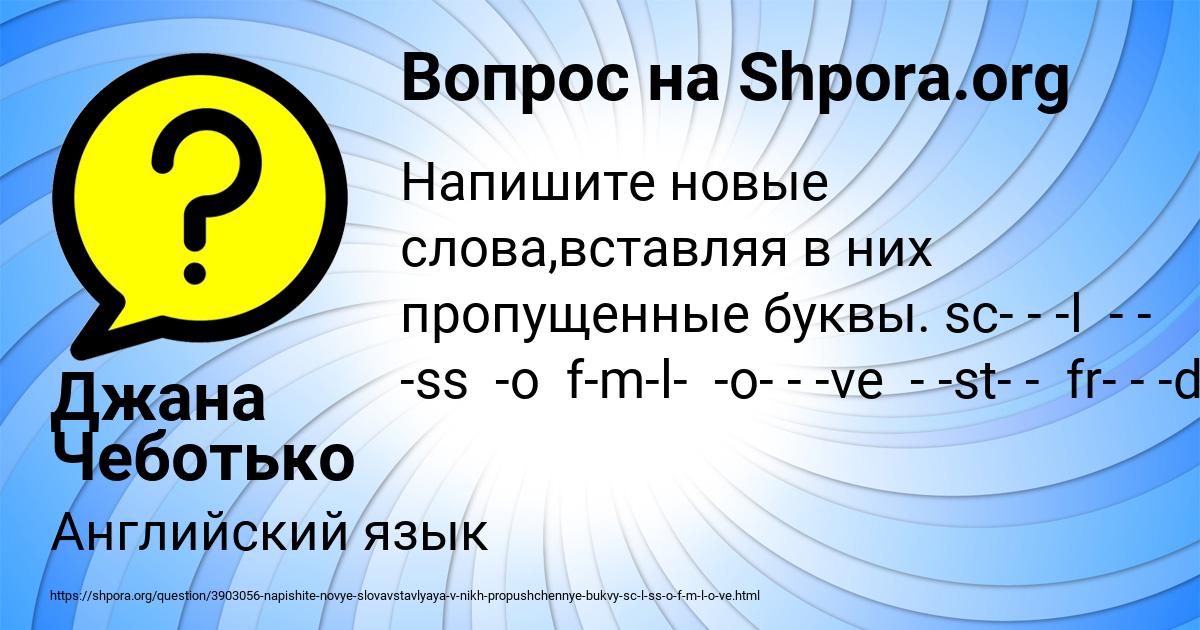 Вопрос на Shpora.org

Напишите новые слова,вставляя в них пропущенные буквы. sc- - -l - - -ss -o f-m-l- -o- - -ve - -st- - fr- - -d

Джана Чеботько

Английский язык

https://shpora.org/question/3903056-napishite-novye-slovavstavlyaya-v-nikh-propushchennye-bukvy-sc-l-ss-o-f-m-l-o-ve.html